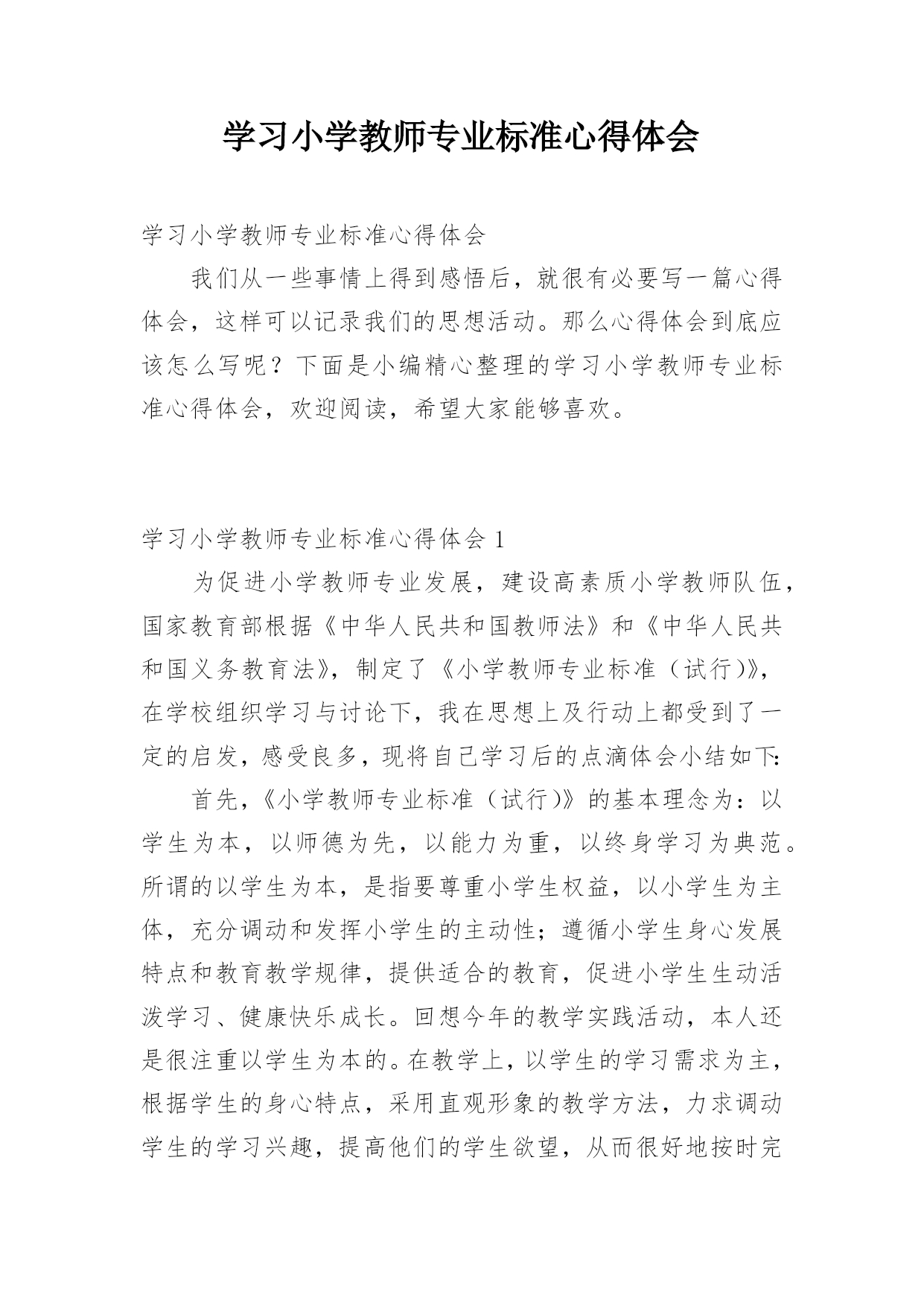 学习小学教师专业标准心得体会

学习小学教师专业标准心得体会

我们从一些事情上得到感悟后，就很有必要写一篇心得体会，这样可以记录我们的思想活动。那么心得体会到底应该怎么写呢？下面是小编精心整理的学习小学教师专业标准心得体会，欢迎阅读，希望大家能够喜欢。

学习小学教师专业标准心得体会 1

为促进小学教师专业发展，建设高素质小学教师队伍，国家教育部根据《中华人民共和国教师法》和《中华人民共和国义务教育法》，制定了《小学教师专业标准（试行)》，在学校组织学习与讨论下，我在思想上及行动上都受到了一定的启发，感受良多，现将自己学习后的点滴体会小结如下:

首先，《小学教师专业标准（试行)》的基本理念为：以学生为本，以师德为先，以能力为重，以终身学习为典范。所谓的以学生为本，是指要尊重小学生权益，以小学生为主体，充分调动和发挥小学生的主动性；遵循小学生身心发展特点和教育教学规律，提供适合的教育，促进小学生生动活泼学习、健康快乐成长。回想今年的教学实践活动，本人还是很注重以学生为本的。在教学上，以学生的学习需求为主，根据学生的身心特点，采用直观形象的教学方法，力求调动学生的学习兴趣，提高他们的学生欲望，从而很好地按时完